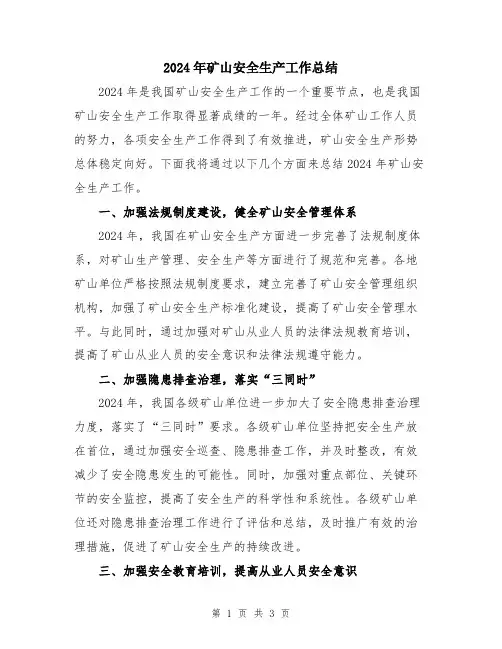 2024年矿山安全生产工作总结

2024年是我国矿山安全生产工作的一个重要节点，也是我国矿山安全生产工作取得显著成绩的一年。经过全体矿山工作人员的努力，各项安全生产工作得到了有效推进，矿山安全生产形势总体稳定向好。下面我将通过以下几个方面来总结2024年矿山安全生产工作。

一、加强法规制度建设，健全矿山安全管理体系

2024年，我国在矿山安全生产方面进一步完善了法规制度体系，对矿山生产管理、安全生产等方面进行了规范和完善。各地矿山单位严格按照法规制度要求，建立完善了矿山安全管理组织机构，加强了矿山安全生产标准化建设，提高了矿山安全管理水平。与此同时，通过加强对矿山从业人员的法律法规教育培训，提高了矿山从业人员的安全意识和法律法规遵守能力。

二、加强隐患排查治理，落实“三同时”

2024年，我国各级矿山单位进一步加大了安全隐患排查治理力度，落实了“三同时”要求。各级矿山单位坚持把安全生产放在首位，通过加强安全巡查、隐患排查工作，并及时整改，有效减少了安全隐患发生的可能性。同时，加强对重点部位、关键环节的安全监控，提高了安全生产的科学性和系统性。各级矿山单位还对隐患排查治理工作进行了评估和总结，及时推广有效的治理措施，促进了矿山安全生产的持续改进。

三、加强安全教育培训，提高从业人员安全意识

第 1 页 共 3 页